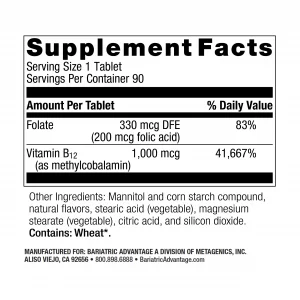 Supplement Facts
Serving Size 1 Tablet
Servings Per Container 90

| Amount Per Tablet | | % Daily Value |
|---|---|---|
| Folate | 330 mcg DFE (200 mcg folic acid) | 83% |
| Vitamin $B_{12}$ (as methylcobalamin) | 1,000 mcg | 41,667% |

Other Ingredients: Mannitol and corn starch compound, natural flavors, stearic acid (vegetable), magnesium stearate (vegetable), citric acid, and silicon dioxide.
Contains: Wheat*.

MANUFACTURED FOR: BARIATRIC ADVANTAGE A DIVISION OF METAGENICS, INC.
ALISO VIEJO, CA 92656 • 800.898.6888 • BariatricAdvantage.com